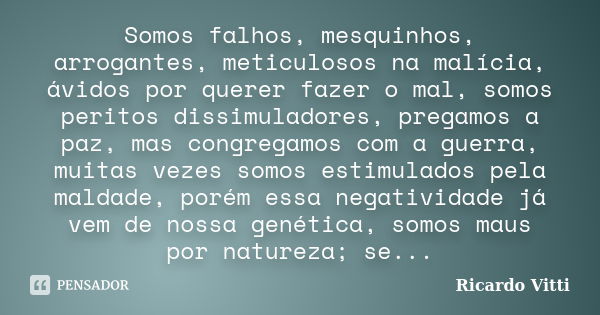 Somos falhos, mesquinhos, arrogantes, meticulosos na malícia, ávidos por querer fazer o mal, somos peritos dissimuladores, pregamos a paz, mas congregamos com a guerra, muitas vezes somos estimulados pela maldade, porém essa negatividade já vem de nossa genética, somos maus por natureza; se...

PENSADOR

Ricardo Vitti